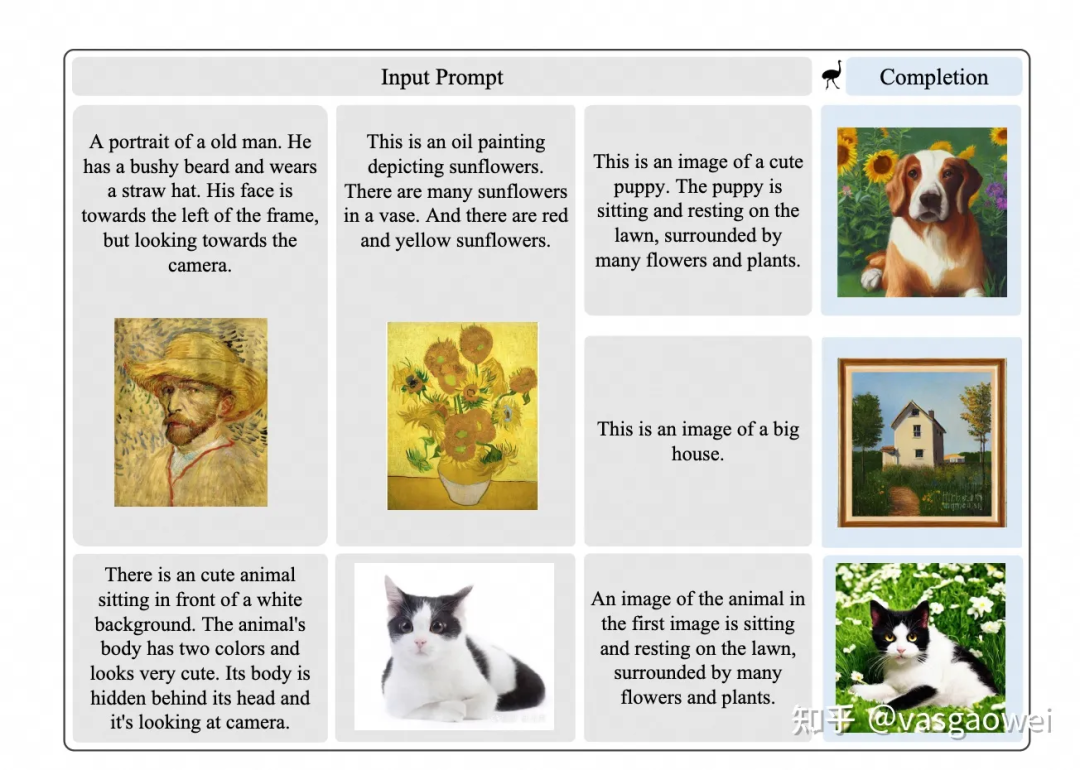 Input Prompt

Completion

A portrait of a old man. He has a bushy beard and wears a straw hat. His face is towards the left of the frame, but looking towards the camera.

This is an oil painting depicting sunflowers. There are many sunflowers in a vase. And there are red and yellow sunflowers.

This is an image of a cute puppy. The puppy is sitting and resting on the lawn, surrounded by many flowers and plants.

This is an image of a big house.

There is an cute animal sitting in front of a white background. The animal's body has two colors and looks very cute. Its body is hidden behind its head and it's looking at camera.

An image of the animal in the first image is sitting and resting on the lawn, surrounded by many flowers and plants.

知乎 @vasgaowei